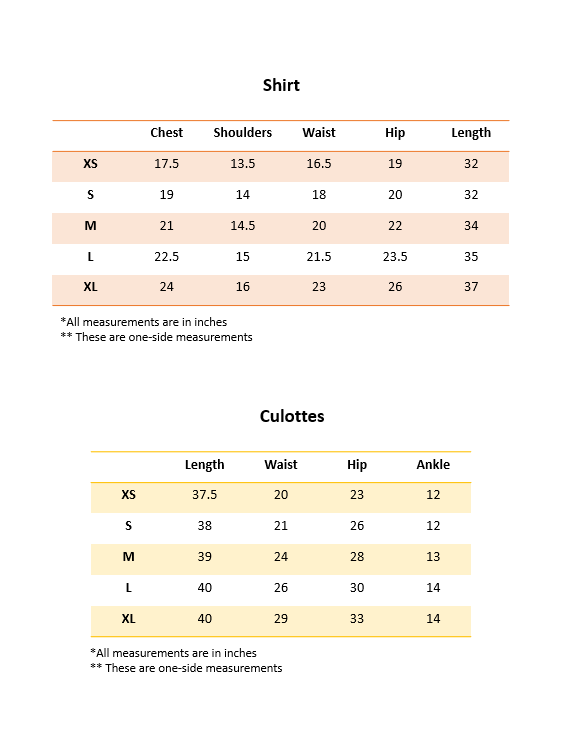 Shirt

| | Chest | Shoulders | Waist | Hip | Length |
|---|---|---|---|---|---|
| XS | 17.5 | 13.5 | 16.5 | 19 | 32 |
| S | 19 | 14 | 18 | 20 | 32 |
| M | 21 | 14.5 | 20 | 22 | 34 |
| L | 22.5 | 15 | 21.5 | 23.5 | 35 |
| XL | 24 | 16 | 23 | 26 | 37 |

*All measurements are in inches
** These are one-side measurements

Culottes

| | Length | Waist | Hip | Ankle |
|---|---|---|---|---|
| XS | 37.5 | 20 | 23 | 12 |
| S | 38 | 21 | 26 | 12 |
| M | 39 | 24 | 28 | 13 |
| L | 40 | 26 | 30 | 14 |
| XL | 40 | 29 | 33 | 14 |

*All measurements are in inches
** These are one-side measurements